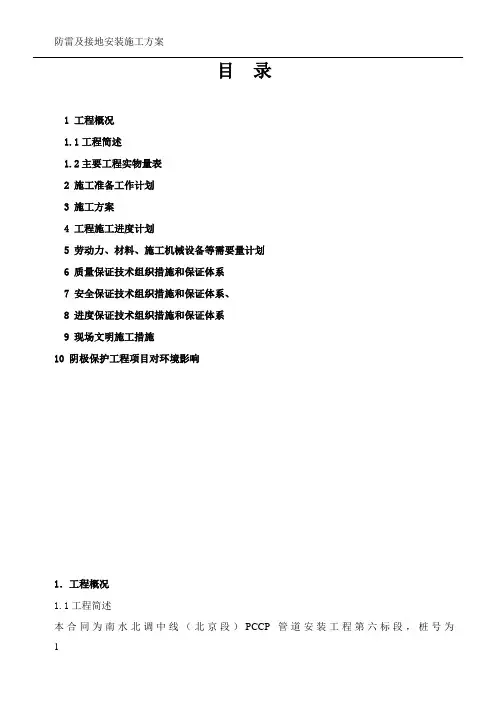 防雷及接地安装施工方案

目 录

1 工程概况

1.1 工程简述

1.2 主要工程实物量表

2 施工准备工作计划

3 施工方案

4 工程施工进度计划

5 劳动力、材料、施工机械设备等需要量计划

6 质量保证技术组织措施和保证体系

7 安全保证技术组织措施和保证体系、

8 进度保证技术组织措施和保证体系

9 现场文明施工措施

10 阴极保护工程项目对环境影响

1. 工程概况

1.1 工程简述

本合同为南水北调中线（北京段）PCCP 管道安装工程第六标段，桩号为

1